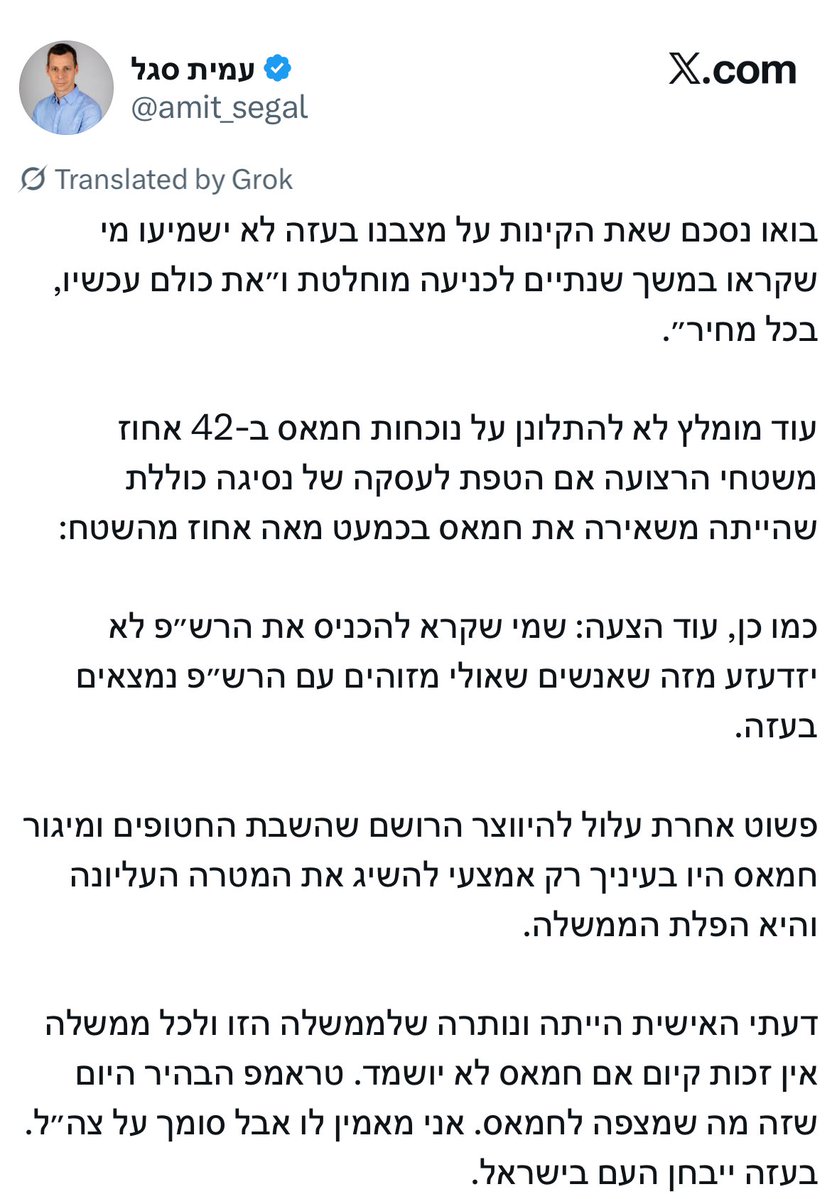 עמית סגל
@amit_segal

X.com

Translated by Grok

בואו נסכם שאת הקינות על מצבנו בעזה לא ישמיעו מי שקראו במשך שנתיים לכניעה מוחלטת ו״את כולם עכשיו, בכל מחיר״.

עוד מומלץ לא להתלונן על נוכחות חמאס ב-42 אחוז משטחי הרצועה אם הטפת לעסקה של נסיגה כוללת שהייתה משאירה את חמאס בכמעט מאה אחוז מהשטח:

כמו כן, עוד הצעה: שמי שקרא להכניס את הרש״פ לא יזדעזע מזה שאנשים שאולי מזוהים עם הרש״פ נמצאים בעזה.

פשוט אחרת עלול להיווצר הרושם שהשבת החטופים ומיגור חמאס היו בעיניך רק אמצעי להשיג את המטרה העליונה והיא הפלת הממשלה.

דעתי האישית הייתה ונותרה שלממשלה הזו ולכל ממשלה אין זכות קיום אם חמאס לא יושמד. טראמפ הבהיר היום שזה מה שמצפה לחמאס. אני מאמין לו אבל סומך על צה״ל. בעזה ייבחן העם בישראל.